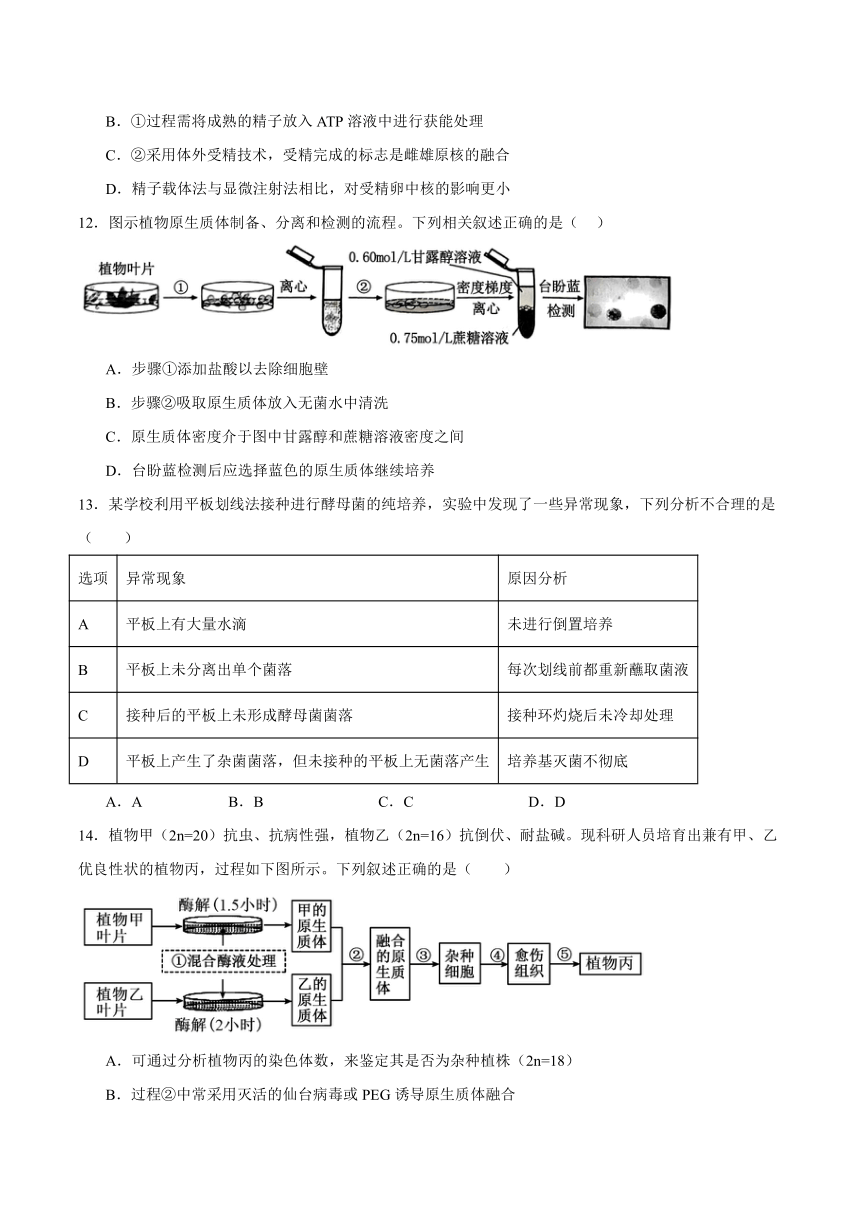 B．①过程需将成熟的精子放入 ATP 溶液中进行获能处理

C．②采用体外受精技术，受精完成的标志是雌雄原核的融合

D．精子载体法与显微注射法相比，对受精卵中核的影响更小

12．图示植物原生质体制备、分离和检测的流程。下列相关叙述正确的是（　　）

植物叶片　①　离心　②　0.60mol/L甘露醇溶液　密度梯度离心　0.75mol/L蔗糖溶液　台盼蓝检测

A．步骤①添加盐酸以去除细胞壁

B．步骤②吸取原生质体放入无菌水中清洗

C．原生质体密度介于图中甘露醇和蔗糖溶液密度之间

D．台盼蓝检测后应选择蓝色的原生质体继续培养

13．某学校利用平板划线法接种进行酵母菌的纯培养，实验中发现了一些异常现象，下列分析不合理的是（　　）

| 选项 | 异常现象 | 原因分析 |
|---|---|---|
| A | 平板上有大量水滴 | 未进行倒置培养 |
| B | 平板上未分离出单个菌落 | 每次划线前都重新蘸取菌液 |
| C | 接种后的平板上未形成酵母菌菌落 | 接种环灼烧后未冷却处理 |
| D | 平板上产生了杂菌菌落，但未接种的平板上无菌落产生 | 培养基灭菌不彻底 |

A．A　　B．B　　C．C　　D．D

14．植物甲（2n=20）抗虫、抗病性强，植物乙（2n=16）抗倒伏、耐盐碱。现科研人员培育出兼有甲、乙优良性状的植物丙，过程如下图所示。下列叙述正确的是（　　）

植物甲叶片　酶解（1.5小时）　甲的原生质体　①混合酶液处理　植物乙叶片　酶解（2小时）　乙的原生质体　②　融合的原生质体　③　杂种细胞　④　愈伤组织　⑤　植物丙

A．可通过分析植物丙的染色体数，来鉴定其是否为杂种植株（2n=18）

B．过程②中常采用灭活的仙台病毒或 PEG 诱导原生质体融合